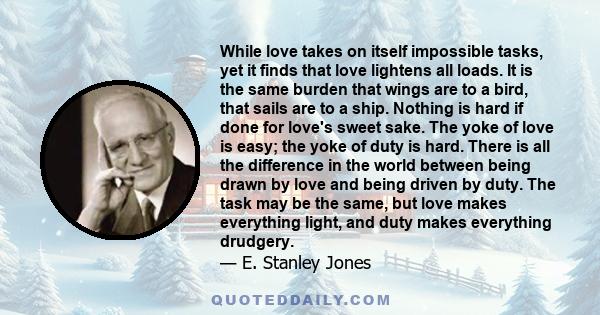 While love takes on itself impossible tasks, yet it finds that love lightens all loads. It is the same burden that wings are to a bird, that sails are to a ship. Nothing is hard if done for love's sweet sake. The yoke of love is easy; the yoke of duty is hard. There is all the difference in the world between being drawn by love and being driven by duty. The task may be the same, but love makes everything light, and duty makes everything drudgery.

— E. Stanley Jones

QUOTEDDAILY.COM